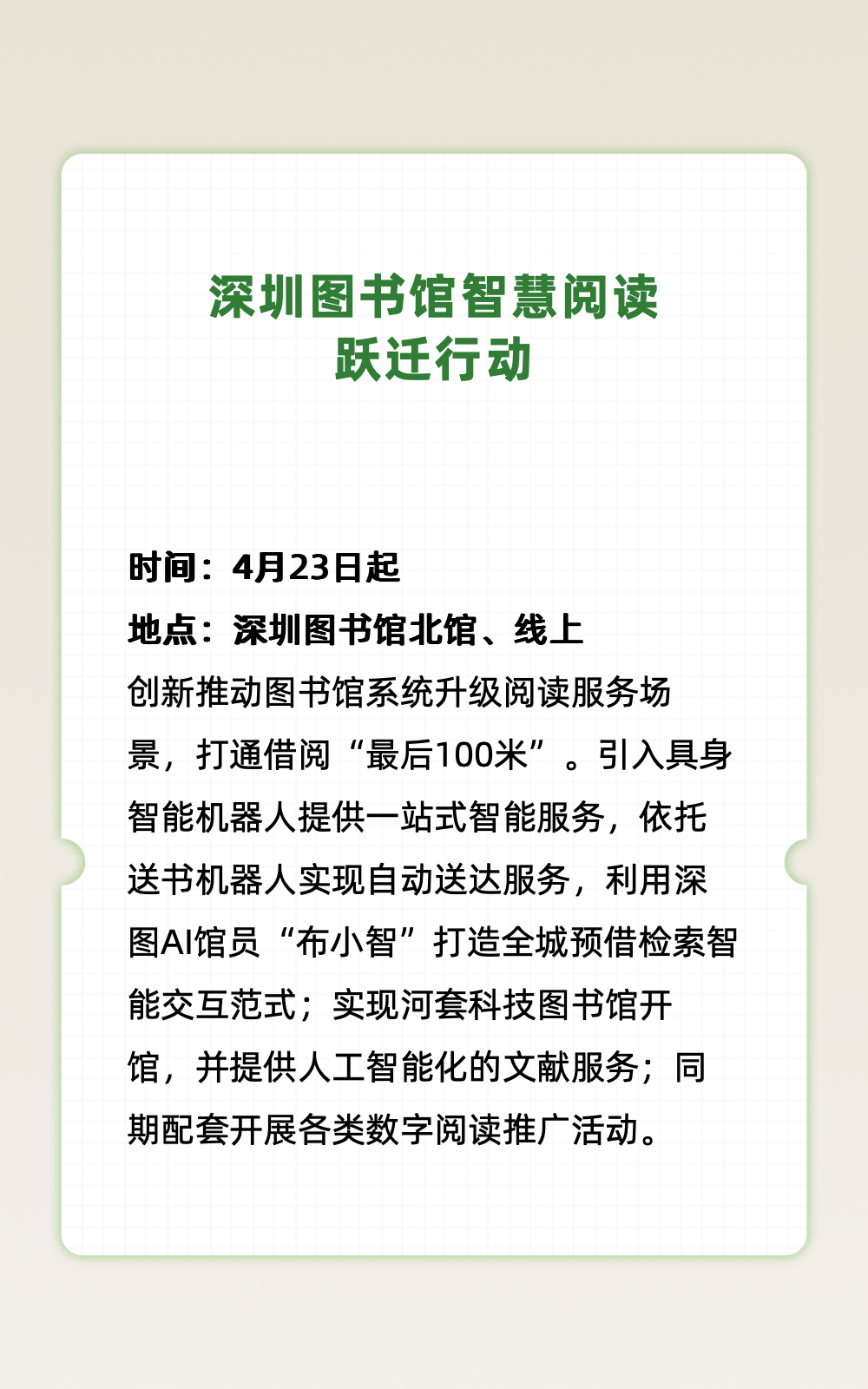 深圳图书馆智慧阅读
跃迁行动

时间：4月23日起
地点：深圳图书馆北馆、线上
创新推动图书馆系统升级阅读服务场景，打通借阅“最后100米”。引入具身智能机器人提供一站式智能服务，依托送书机器人实现自动送达服务，利用深图AI馆员“布小智”打造全城预借检索智能交互范式；实现河套科技图书馆开馆，并提供人工智能化的文献服务；同期配套开展各类数字阅读推广活动。